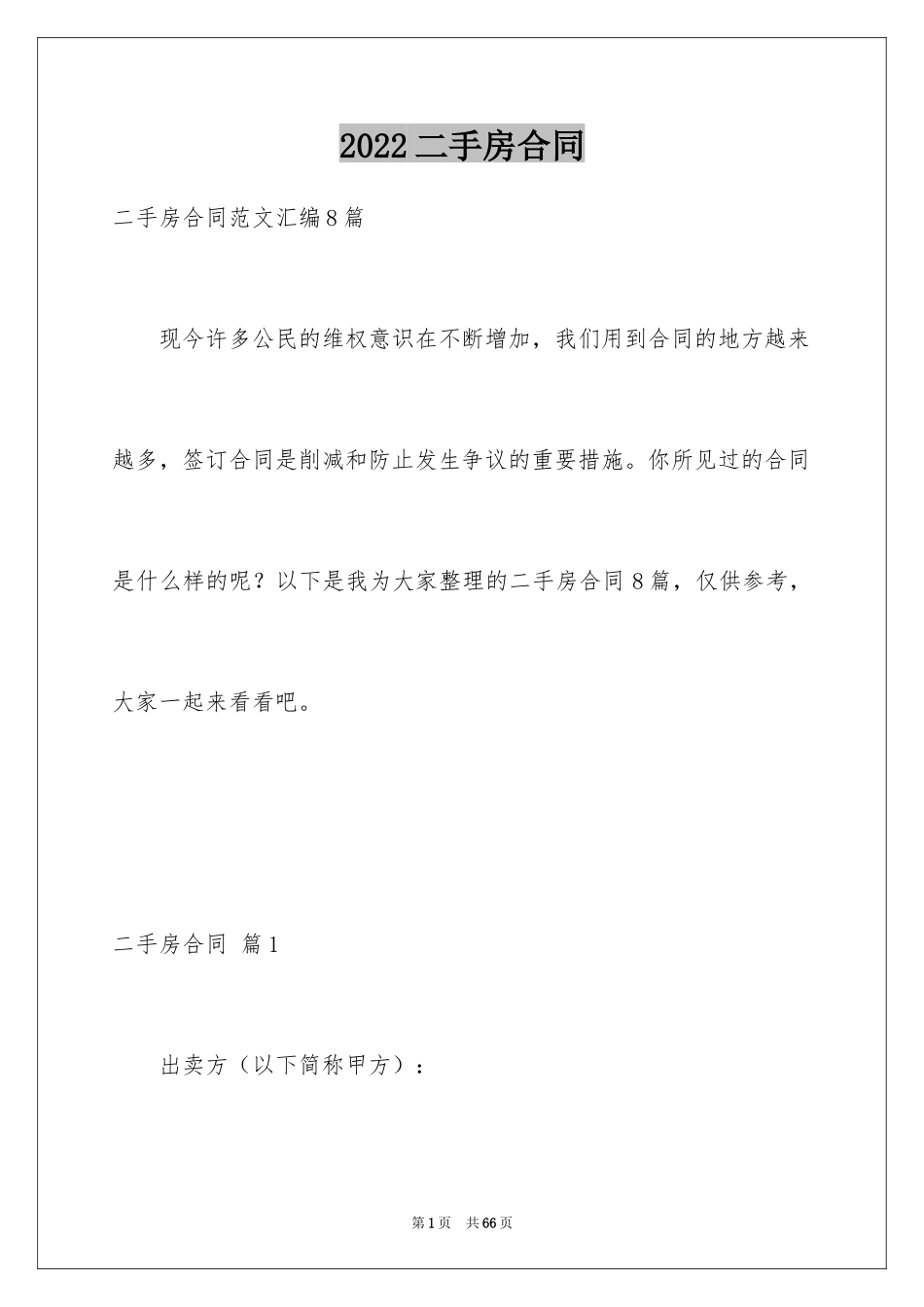 2022 二手房合同

二手房合同范文汇编 8 篇

现今许多公民的维权意识在不断增加，我们用到合同的地方越来越多，签订合同是削减和防止发生争议的重要措施。你所见过的合同是什么样的呢？以下是我为大家整理的二手房合同 8 篇，仅供参考，大家一起来看看吧。

二手房合同 篇 1

出卖方（以下简称甲方）：

第 1 页 共 66 页